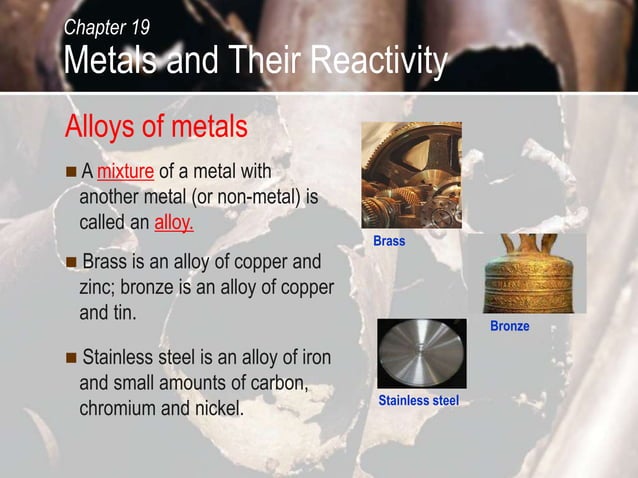 Chapter 19
Metals and Their Reactivity

Alloys of metals

■ A mixture of a metal with another metal (or non-metal) is called an alloy.

■ Brass is an alloy of copper and zinc; bronze is an alloy of copper and tin.

■ Stainless steel is an alloy of iron and small amounts of carbon, chromium and nickel.

Brass

Bronze

Stainless steel